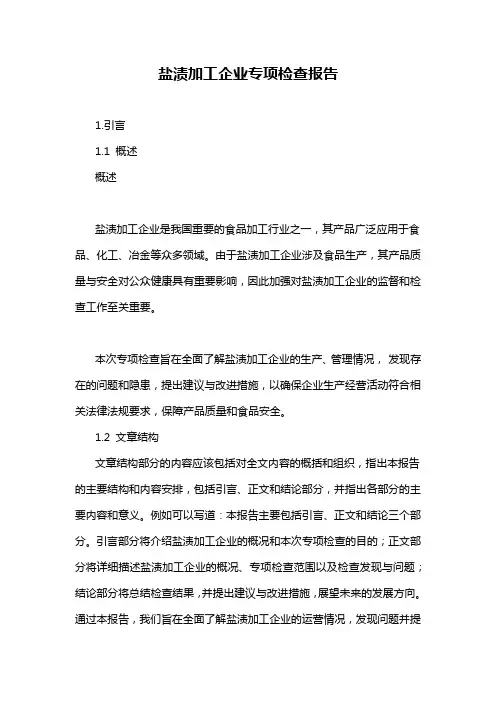 盐渍加工企业专项检查报告

1.引言

1.1 概述

概述

盐渍加工企业是我国重要的食品加工行业之一，其产品广泛应用于食品、化工、冶金等众多领域。由于盐渍加工企业涉及食品生产，其产品质量与安全对公众健康具有重要影响，因此加强对盐渍加工企业的监督和检查工作至关重要。

本次专项检查旨在全面了解盐渍加工企业的生产、管理情况，发现存在的问题和隐患，提出建议与改进措施，以确保企业生产经营活动符合相关法律法规要求，保障产品质量和食品安全。

1.2 文章结构

文章结构部分的内容应该包括对全文内容的概括和组织，指出本报告的主要结构和内容安排，包括引言、正文和结论部分，并指出各部分的主要内容和意义。例如可以写道：本报告主要包括引言、正文和结论三个部分。引言部分将介绍盐渍加工企业的概况和本次专项检查的目的；正文部分将详细描述盐渍加工企业的概况、专项检查范围以及检查发现与问题；结论部分将总结检查结果，并提出建议与改进措施，展望未来的发展方向。通过本报告，我们旨在全面了解盐渍加工企业的运营情况，发现问题并提